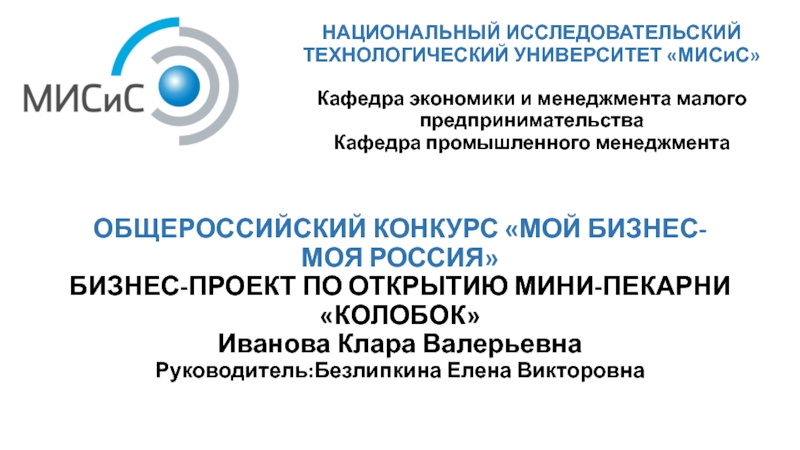 МИСиС

НАЦИОНАЛЬНЫЙ ИССЛЕДОВАТЕЛЬСКИЙ ТЕХНОЛОГИЧЕСКИЙ УНИВЕРСИТЕТ «МИСиС»

Кафедра экономики и менеджмента малого предпринимательства
Кафедра промышленного менеджмента

ОБЩЕРОССИЙСКИЙ КОНКУРС «МОЙ БИЗНЕС-МОЯ РОССИЯ»
БИЗНЕС-ПРОЕКТ ПО ОТКРЫТИЮ МИНИ-ПЕКАРНИ «КОЛОБОК»
Иванова Клара Валерьевна
Руководитель:Безлипкина Елена Викторовна